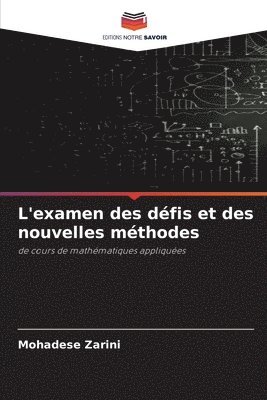 EDITIONS NOTRE SAVOIR

L'examen des défis et des nouvelles méthodes

de cours de mathématiques appliquées

Mohadese Zarini